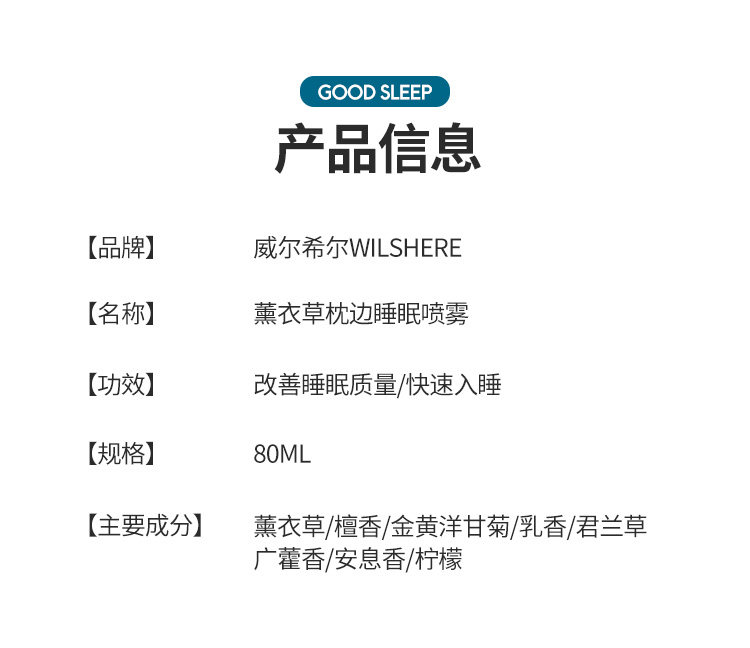 GOOD SLEEP

产品信息

【品牌】 威尔希尔WILSHERE

【名称】 薰衣草枕边睡眠喷雾

【功效】 改善睡眠质量/快速入睡

【规格】 80ML

【主要成分】 薰衣草/檀香/金黄洋甘菊/乳香/君兰草
广藿香/安息香/柠檬